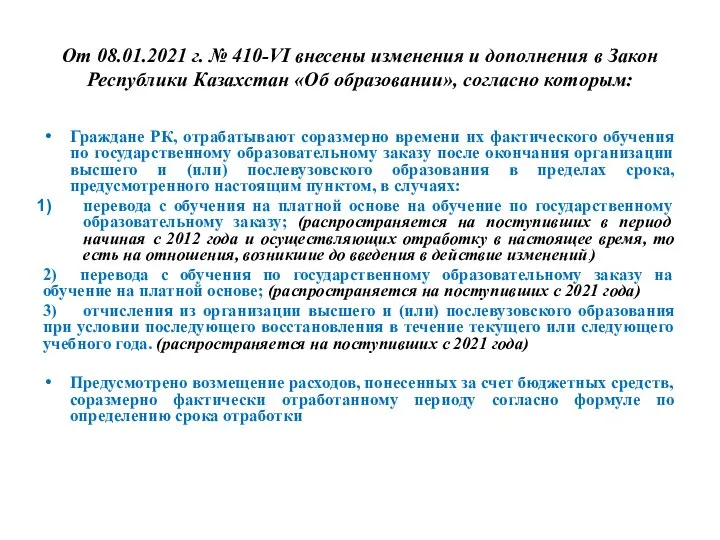 От 08.01.2021 г. № 410-VI внесены изменения и дополнения в Закон Республики Казахстан «Об образовании», согласно которым:

• Граждане РК, отрабатывают соразмерно времени их фактического обучения по государственному образовательному заказу после окончания организации высшего и (или) послевузовского образования в пределах срока, предусмотренного настоящим пунктом, в случаях:

1) перевода с обучения на платной основе на обучение по государственному образовательному заказу; (распространяется на поступивших в период начиная с 2012 года и осуществляющих отработку в настоящее время, то есть на отношения, возникшие до введения в действие изменений)

2) перевода с обучения по государственному образовательному заказу на обучение на платной основе; (распространяется на поступивших с 2021 года)

3) отчисления из организации высшего и (или) послевузовского образования при условии последующего восстановления в течение текущего или следующего учебного года. (распространяется на поступивших с 2021 года)

• Предусмотрено возмещение расходов, понесенных за счет бюджетных средств, соразмерно фактически отработанному периоду согласно формуле по определению срока отработки